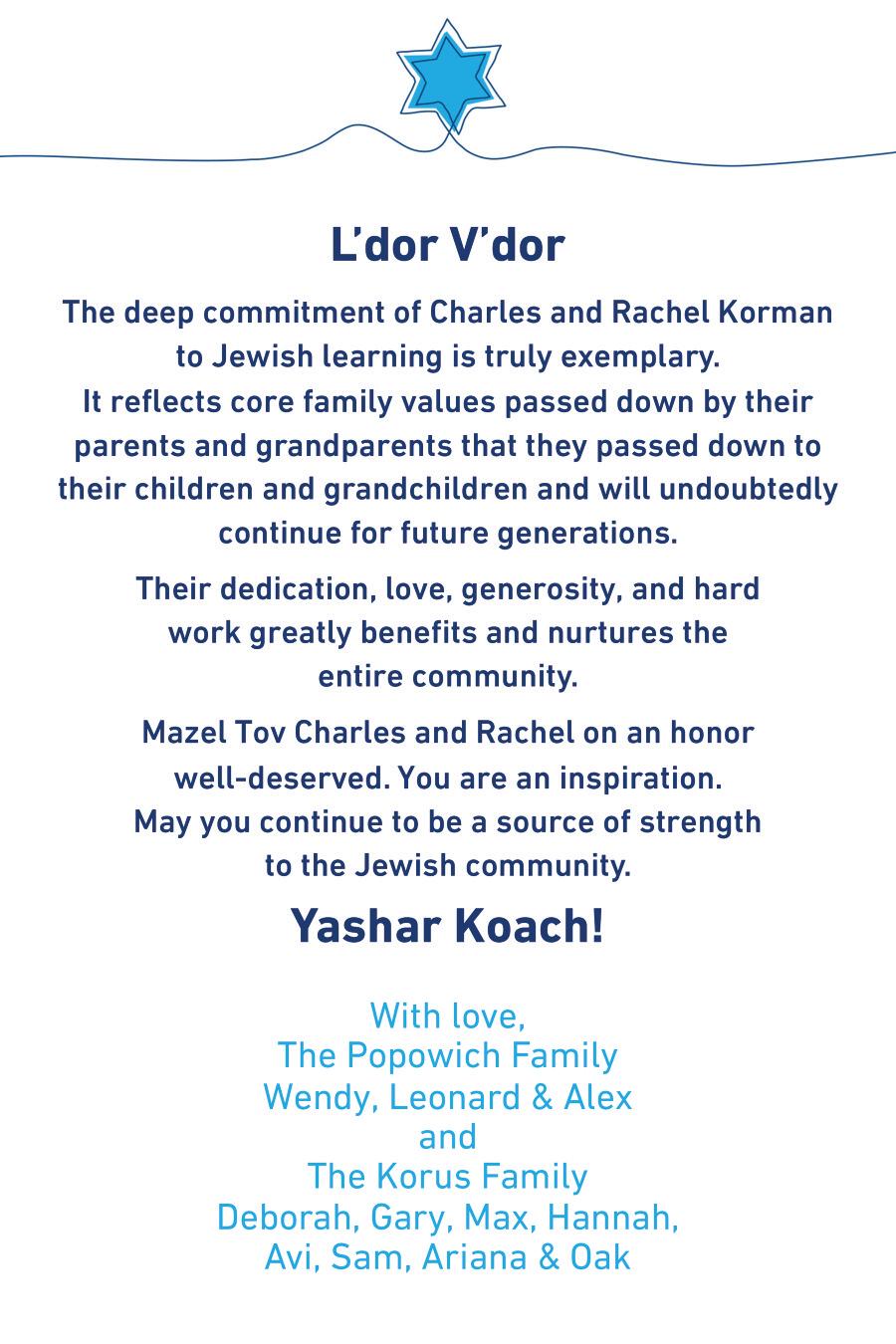 L’dor V’dor

The deep commitment of Charles and Rachel Korman to Jewish learning is truly exemplary.
It reflects core family values passed down by their parents and grandparents that they passed down to their children and grandchildren and will undoubtedly continue for future generations.

Their dedication, love, generosity, and hard work greatly benefits and nurtures the entire community.

Mazel Tov Charles and Rachel on an honor well-deserved. You are an inspiration.
May you continue to be a source of strength to the Jewish community.

Yashar Koach!

With love,
The Popowich Family
Wendy, Leonard & Alex
and
The Korus Family
Deborah, Gary, Max, Hannah,
Avi, Sam, Ariana & Oak